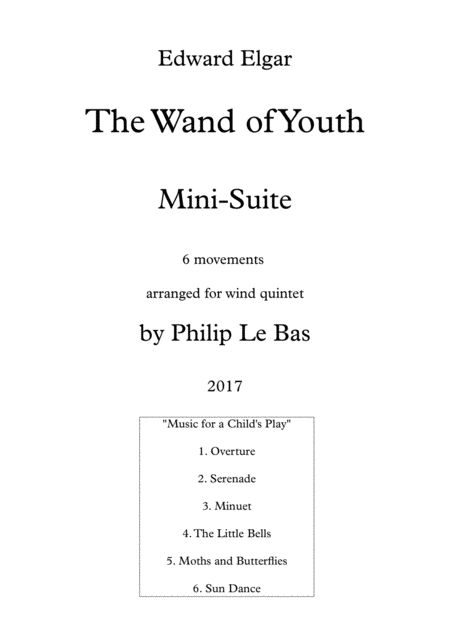 Edward Elgar

The Wand of Youth

Mini-Suite

6 movements

arranged for wind quintet

by Philip Le Bas

2017

"Music for a Child's Play"

1. Overture

2. Serenade

3. Minuet

4. The Little Bells

5. Moths and Butterflies

6. Sun Dance